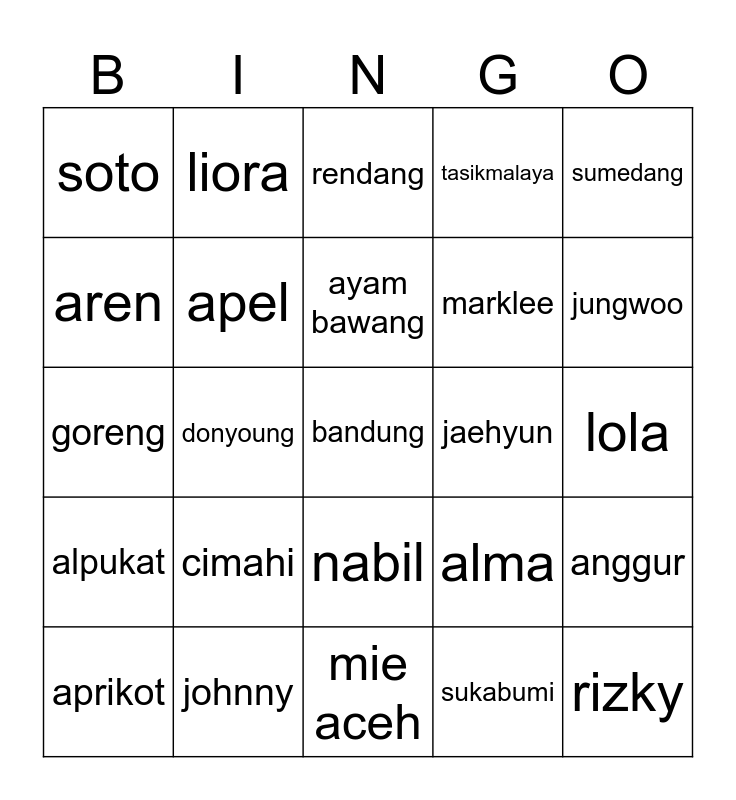 | B | I | N | G | O |
|---|---|---|---|---|
| soto | liora | rendang | tasikmalaya | sumedang |
| aren | apel | ayam bawang | marklee | jungwoo |
| goreng | donyoung | bandung | jaehyun | lola |
| alpukat | cimahi | nabil | alma | anggur |
| aprikot | johnny | mie aceh | sukabumi | rizky |